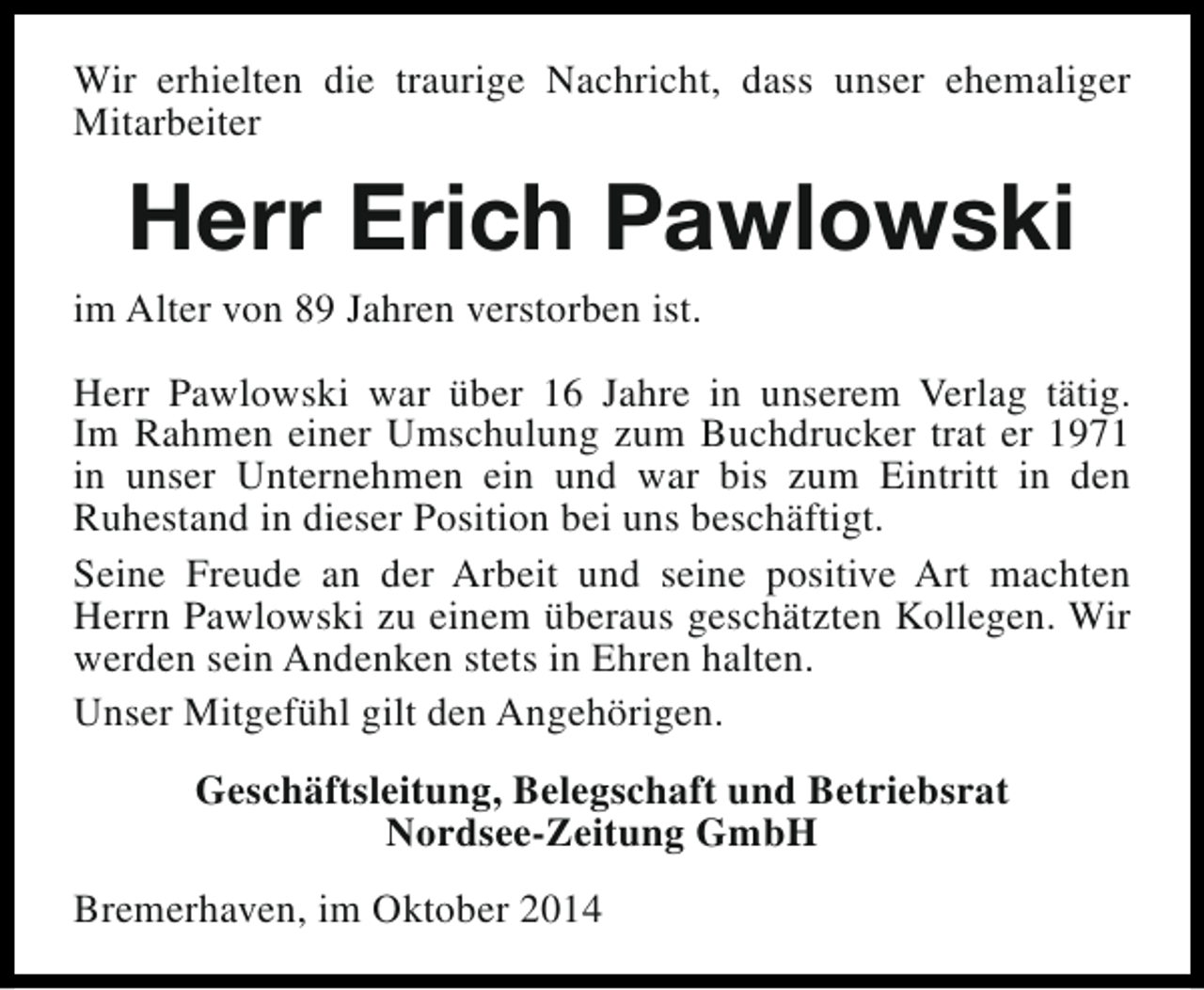 Wir erhielten die traurige Nachricht, dass unser ehemaliger Mitarbeiter

Herr Erich Pawlowski

im Alter von 89 Jahren verstorben ist.

Herr Pawlowski war über 16 Jahre in unserem Verlag tätig. Im Rahmen einer Umschulung zum Buchdrucker trat er 1971 in unser Unternehmen ein und war bis zum Eintritt in den Ruhestand in dieser Position bei uns beschäftigt.

Seine Freude an der Arbeit und seine positive Art machten Herrn Pawlowski zu einem überaus geschätzten Kollegen. Wir werden sein Andenken stets in Ehren halten.

Unser Mitgefühl gilt den Angehörigen.

Geschäftsleitung, Belegschaft und Betriebsrat
Nordsee-Zeitung GmbH

Bremerhaven, im Oktober 2014